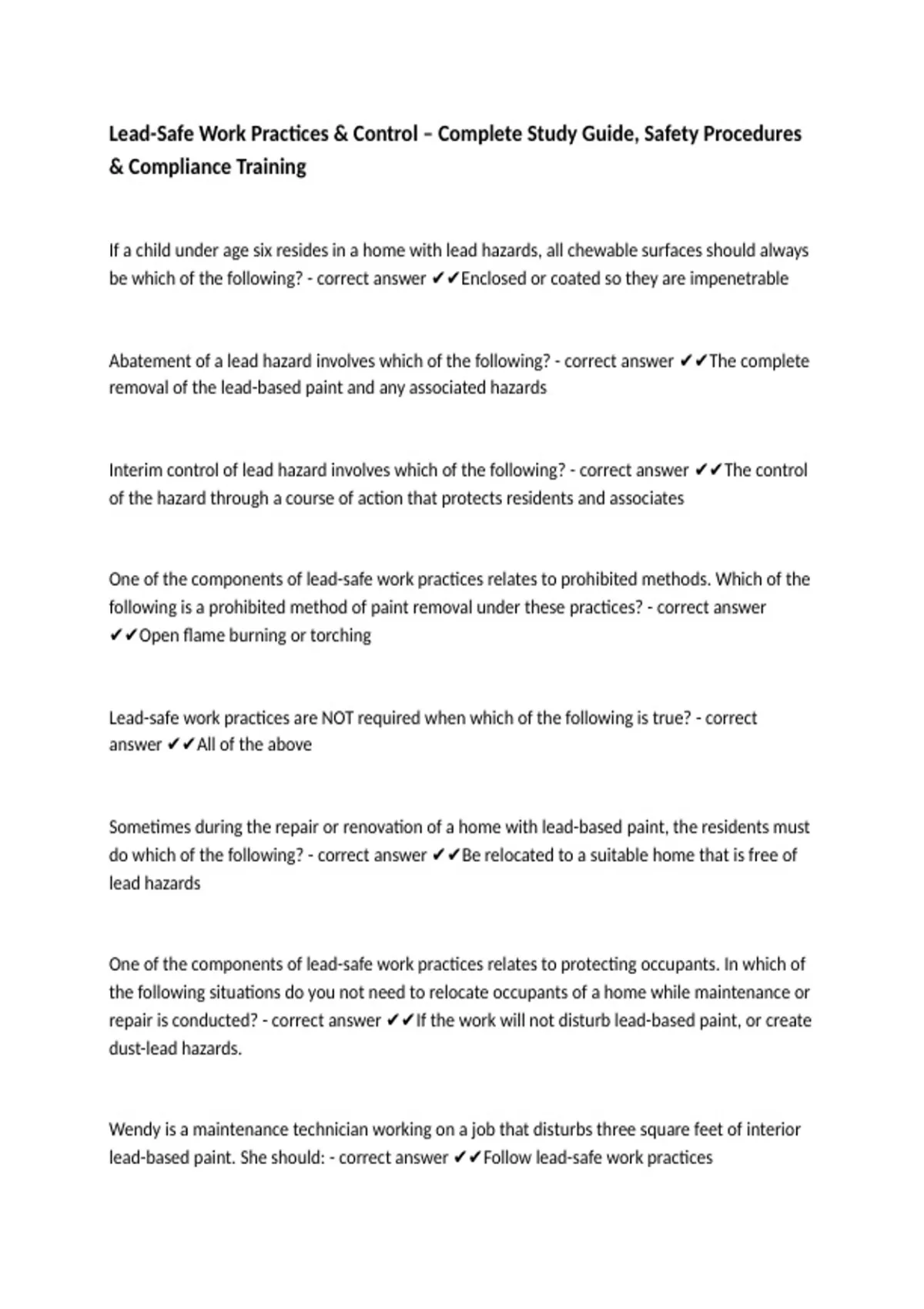 Lead-Safe Work Practices & Control – Complete Study Guide, Safety Procedures & Compliance Training

If a child under age six resides in a home with lead hazards, all chewable surfaces should always be which of the following? - correct answer ✔✔Enclosed or coated so they are impenetrable

Abatement of a lead hazard involves which of the following? - correct answer ✔✔The complete removal of the lead-based paint and any associated hazards

Interim control of lead hazard involves which of the following? - correct answer ✔✔The control of the hazard through a course of action that protects residents and associates

One of the components of lead-safe work practices relates to prohibited methods. Which of the following is a prohibited method of paint removal under these practices? - correct answer ✔✔Open flame burning or torching

Lead-safe work practices are NOT required when which of the following is true? - correct answer ✔✔All of the above

Sometimes during the repair or renovation of a home with lead-based paint, the residents must do which of the following? - correct answer ✔✔Be relocated to a suitable home that is free of lead hazards

One of the components of lead-safe work practices relates to protecting occupants. In which of the following situations do you not need to relocate occupants of a home while maintenance or repair is conducted? - correct answer ✔✔If the work will not disturb lead-based paint, or create dust-lead hazards.

Wendy is a maintenance technician working on a job that disturbs three square feet of interior lead-based paint. She should: - correct answer ✔✔Follow lead-safe work practices